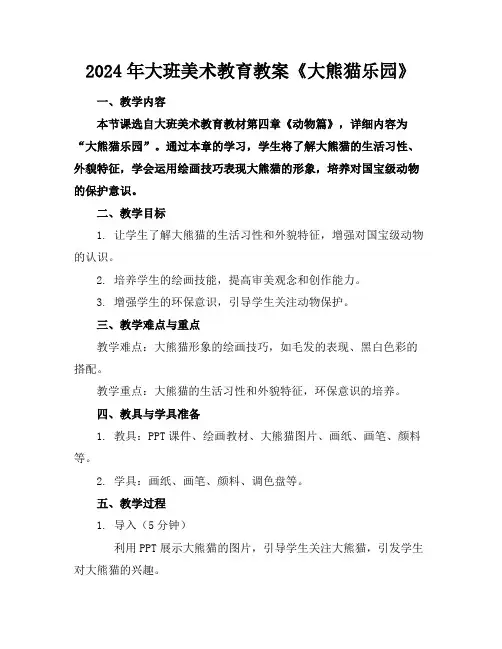 2024年大班美术教育教案《大熊猫乐园》

一、教学内容

本节课选自大班美术教育教材第四章《动物篇》，详细内容为“大熊猫乐园”。通过本章的学习，学生将了解大熊猫的生活习性、外貌特征，学会运用绘画技巧表现大熊猫的形象，培养对国宝级动物的保护意识。

二、教学目标

1. 让学生了解大熊猫的生活习性和外貌特征，增强对国宝级动物的认识。

2. 培养学生的绘画技能，提高审美观念和创作能力。

3. 增强学生的环保意识，引导学生关注动物保护。

三、教学难点与重点

教学难点：大熊猫形象的绘画技巧，如毛发的表现、黑白色彩的搭配。

教学重点：大熊猫的生活习性和外貌特征，环保意识的培养。

四、教具与学具准备

1. 教具：PPT课件、绘画教材、大熊猫图片、画纸、画笔、颜料等。

2. 学具：画纸、画笔、颜料、调色盘等。

五、教学过程

1. 导入（5分钟）

利用PPT展示大熊猫的图片，引导学生关注大熊猫，引发学生对大熊猫的兴趣。